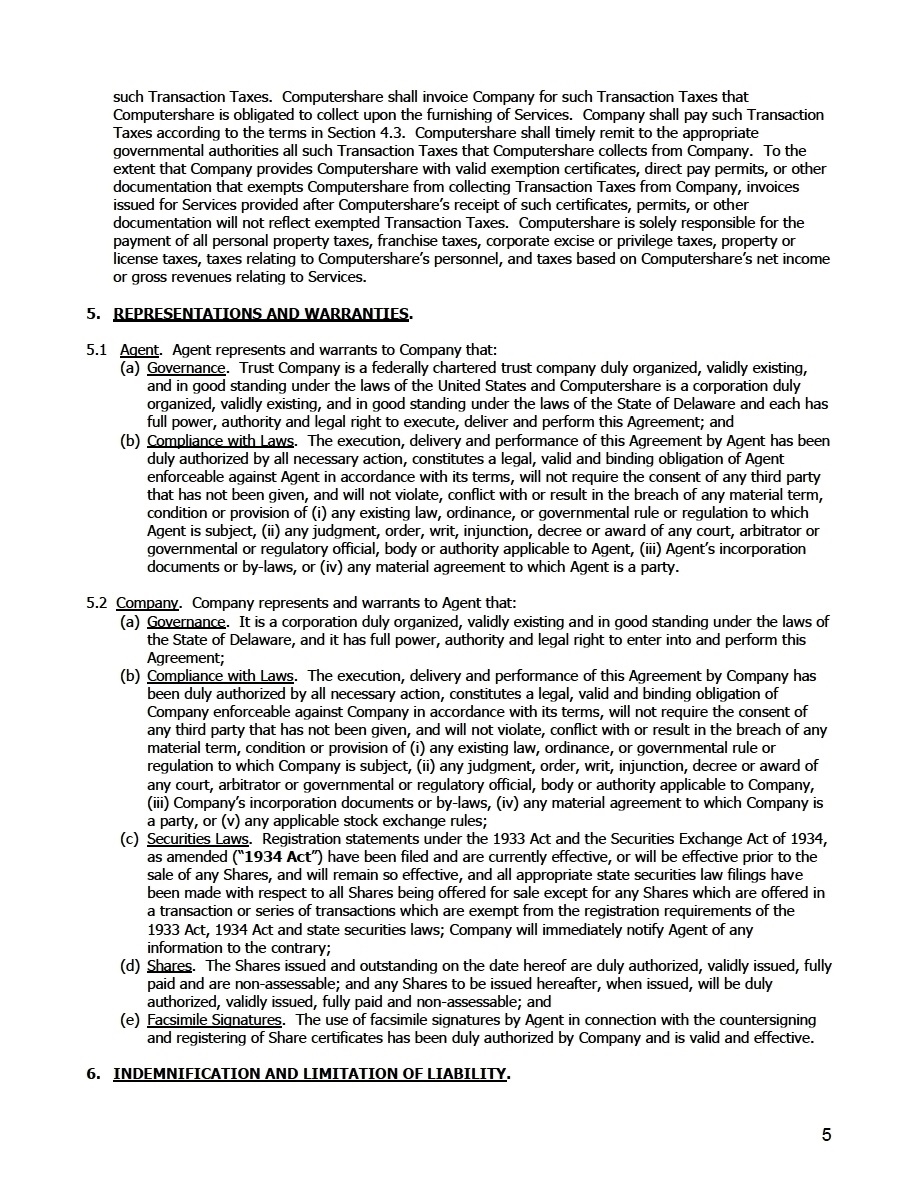 such Transaction Taxes. Computershare shall invoice Company for such Transaction Taxes that Computershare is obligated to collect upon the furnishing of Services. Company shall pay such Transaction Taxes according to the terms in Section 4.3. Computershare shall timely remit to the appropriate governmental authorities all such Transaction Taxes that Computershare collects from Company. To the extent that Company provides Computershare with valid exemption certificates, direct pay permits, or other documentation that exempts Computershare from collecting Transaction Taxes from Company, invoices issued for Services provided after Computershare's receipt of such certificates, permits, or other documentation will not reflect exempted Transaction Taxes. Computershare is solely responsible for the payment of all personal property taxes, franchise taxes, corporate excise or privilege taxes, property or license taxes, taxes relating to Computershare's personnel, and taxes based on Computershare's net income or gross revenues relating to Services.

5. REPRESENTATIONS AND WARRANTIES.

5.1 Agent. Agent represents and warrants to Company that:
(a) Governance. Trust Company is a federally chartered trust company duly organized, validly existing, and in good standing under the laws of the United States and Computershare is a corporation duly organized, validly existing, and in good standing under the laws of the State of Delaware and each has full power, authority and legal right to execute, deliver and perform this Agreement; and
(b) Compliance with Laws. The execution, delivery and performance of this Agreement by Agent has been duly authorized by all necessary action, constitutes a legal, valid and binding obligation of Agent enforceable against Agent in accordance with its terms, will not require the consent of any third party that has not been given, and will not violate, conflict with or result in the breach of any material term, condition or provision of (i) any existing law, ordinance, or governmental rule or regulation to which Agent is subject, (ii) any judgment, order, writ, injunction, decree or award of any court, arbitrator or governmental or regulatory official, body or authority applicable to Agent, (iii) Agent's incorporation documents or by-laws, or (iv) any material agreement to which Agent is a party.

5.2 Company. Company represents and warrants to Agent that:
(a) Governance. It is a corporation duly organized, validly existing and in good standing under the laws of the State of Delaware, and it has full power, authority and legal right to enter into and perform this Agreement;
(b) Compliance with Laws. The execution, delivery and performance of this Agreement by Company has been duly authorized by all necessary action, constitutes a legal, valid and binding obligation of Company enforceable against Company in accordance with its terms, will not require the consent of any third party that has not been given, and will not violate, conflict with or result in the breach of any material term, condition or provision of (i) any existing law, ordinance, or governmental rule or regulation to which Company is subject, (ii) any judgment, order, writ, injunction, decree or award of any court, arbitrator or governmental or regulatory official, body or authority applicable to Company, (iii) Company's incorporation documents or by-laws, (iv) any material agreement to which Company is a party, or (v) any applicable stock exchange rules;
(c) Securities Laws. Registration statements under the 1933 Act and the Securities Exchange Act of 1934, as amended ("1934 Act") have been filed and are currently effective, or will be effective prior to the sale of any Shares, and will remain so effective, and all appropriate state securities law filings have been made with respect to all Shares being offered for sale except for any Shares which are offered in a transaction or series of transactions which are exempt from the registration requirements of the 1933 Act, 1934 Act and state securities laws; Company will immediately notify Agent of any information to the contrary;
(d) Shares. The Shares issued and outstanding on the date hereof are duly authorized, validly issued, fully paid and are non-assessable; and any Shares to be issued hereafter, when issued, will be duly authorized, validly issued, fully paid and non-assessable; and
(e) Facsimile Signatures. The use of facsimile signatures by Agent in connection with the countersigning and registering of Share certificates has been duly authorized by Company and is valid and effective.

6. INDEMNIFICATION AND LIMITATION OF LIABILITY.

5